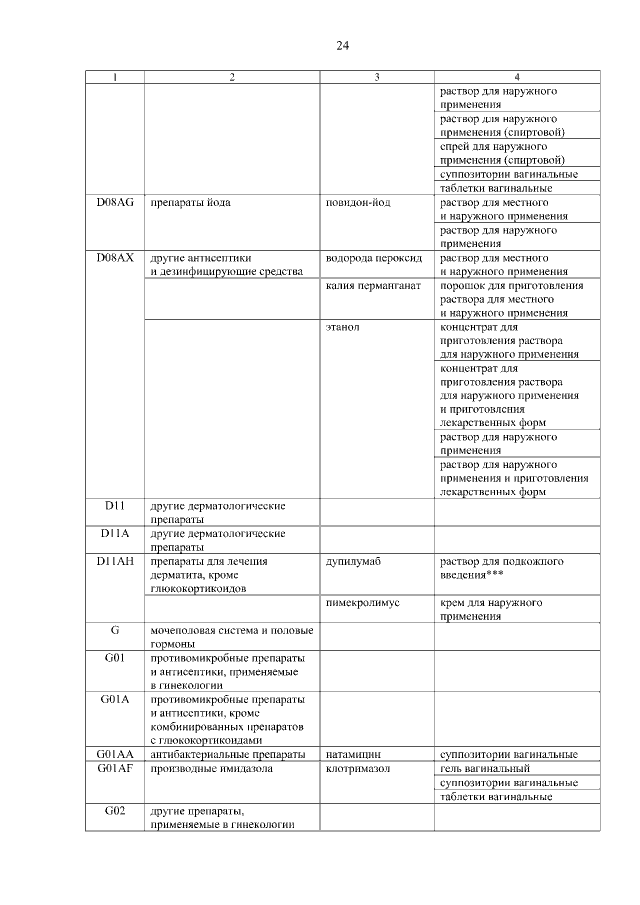 24

| 1 | 2 | 3 | 4 |
|---|---|---|---|
| | | | раствор для наружного применения |
| | | | раствор для наружного применения (спиртовой) |
| | | | спрей для наружного применения (спиртовой) |
| | | | суппозитории вагинальные |
| | | | таблетки вагинальные |
| D08AG | препараты йода | повидон-йод | раствор для местного и наружного применения |
| | | | раствор для наружного применения |
| D08AX | другие антисептики и дезинфицирующие средства | водорода пероксид | раствор для местного и наружного применения |
| | | калия перманганат | порошок для приготовления раствора для местного и наружного применения |
| | | этанол | концентрат для приготовления раствора для наружного применения |
| | | | концентрат для приготовления раствора для наружного применения и приготовления лекарственных форм |
| | | | раствор для наружного применения |
| | | | раствор для наружного применения и приготовления лекарственных форм |
| D11 | другие дерматологические препараты | | |
| D11A | другие дерматологические препараты | | |
| D11AH | препараты для лечения дерматита, кроме глюкокортикоидов | дупилумаб | раствор для подкожного введения*** |
| | | пимекролимус | крем для наружного применения |
| G | мочеполовая система и половые гормоны | | |
| G01 | противомикробные препараты и антисептики, применяемые в гинекологии | | |
| G01A | противомикробные препараты и антисептики, кроме комбинированных препаратов с глюкокортикоидами | | |
| G01AA | антибактериальные препараты | натамицин | суппозитории вагинальные |
| G01AF | производные имидазола | клотримазол | гель вагинальный |
| | | | суппозитории вагинальные |
| | | | таблетки вагинальные |
| G02 | другие препараты, применяемые в гинекологии | | |